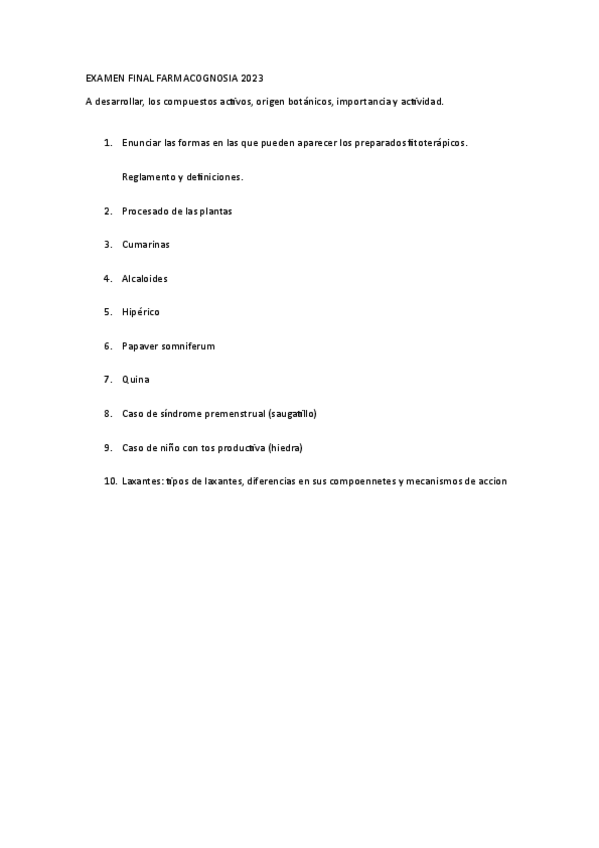 EXAMEN FINAL FARMACOGNOSIA 2023

A desarrollar, los compuestos activos, origen botánicos, importancia y actividad.

1. Enunciar las formas en las que pueden aparecer los preparados fitoterápicos.

Reglamento y definiciones.

2. Procesado de las plantas

3. Cumarinas

4. Alcaloides

5. Hipérico

6. Papaver somniferum

7. Quina

8. Caso de síndrome premenstrual (saugatillo)

9. Caso de niño con tos productiva (hiedra)

10. Laxantes: tipos de laxantes, diferencias en sus compoennetes y mecanismos de accion